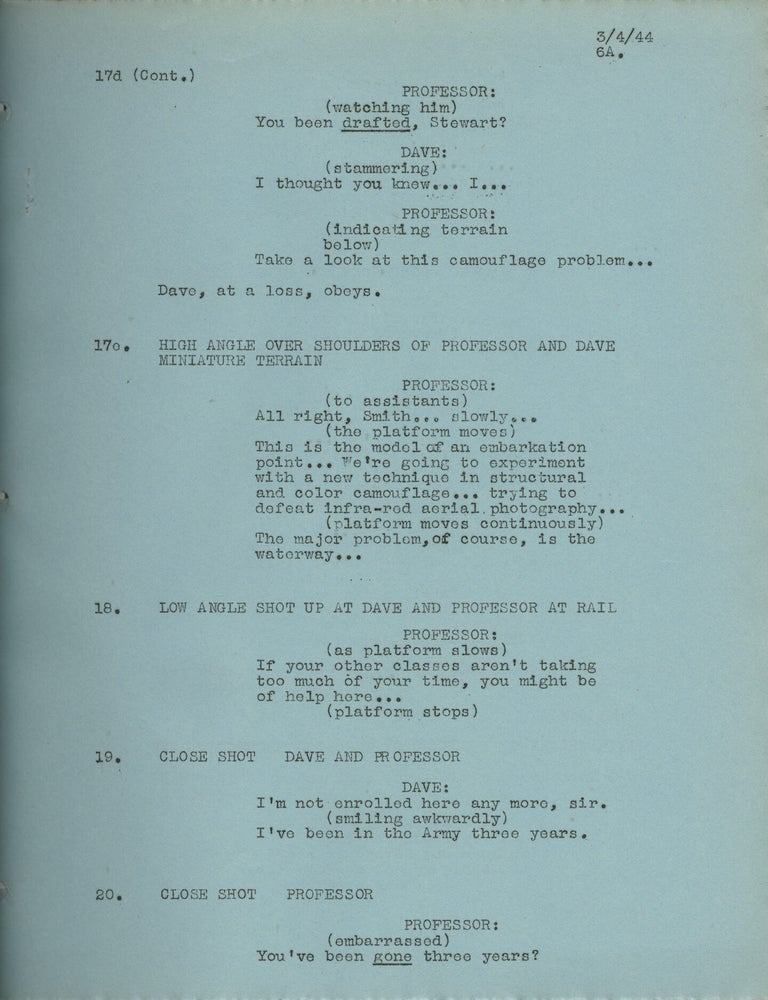 3/4/44
6A.

17d (Cont.)

PROFESSOR:
(watching him)
You been drafted, Stewart?

DAVE:
(stammering)
I thought you knew... I...

PROFESSOR:
(indicating terrain below)
Take a look at this camouflage problem...

Dave, at a loss, obeys.

17e. HIGH ANGLE OVER SHOULDERS OF PROFESSOR AND DAVE MINIATURE TERRAIN

PROFESSOR:
(to assistants)
All right, Smith... slowly...
(the platform moves)
This is the model of an embarkation point... We're going to experiment with a new technique in structural and color camouflage... trying to defeat infra-red aerial photography...
(platform moves continuously)
The major problem, of course, is the waterway...

18. LOW ANGLE SHOT UP AT DAVE AND PROFESSOR AT RAIL

PROFESSOR:
(as platform slows)
If your other classes aren't taking too much of your time, you might be of help here...
(platform stops)

19. CLOSE SHOT DAVE AND PROFESSOR

DAVE:
I'm not enrolled here any more, sir.
(smiling awkwardly)
I've been in the Army three years.

20. CLOSE SHOT PROFESSOR

PROFESSOR:
(embarrassed)
You've been gone three years?